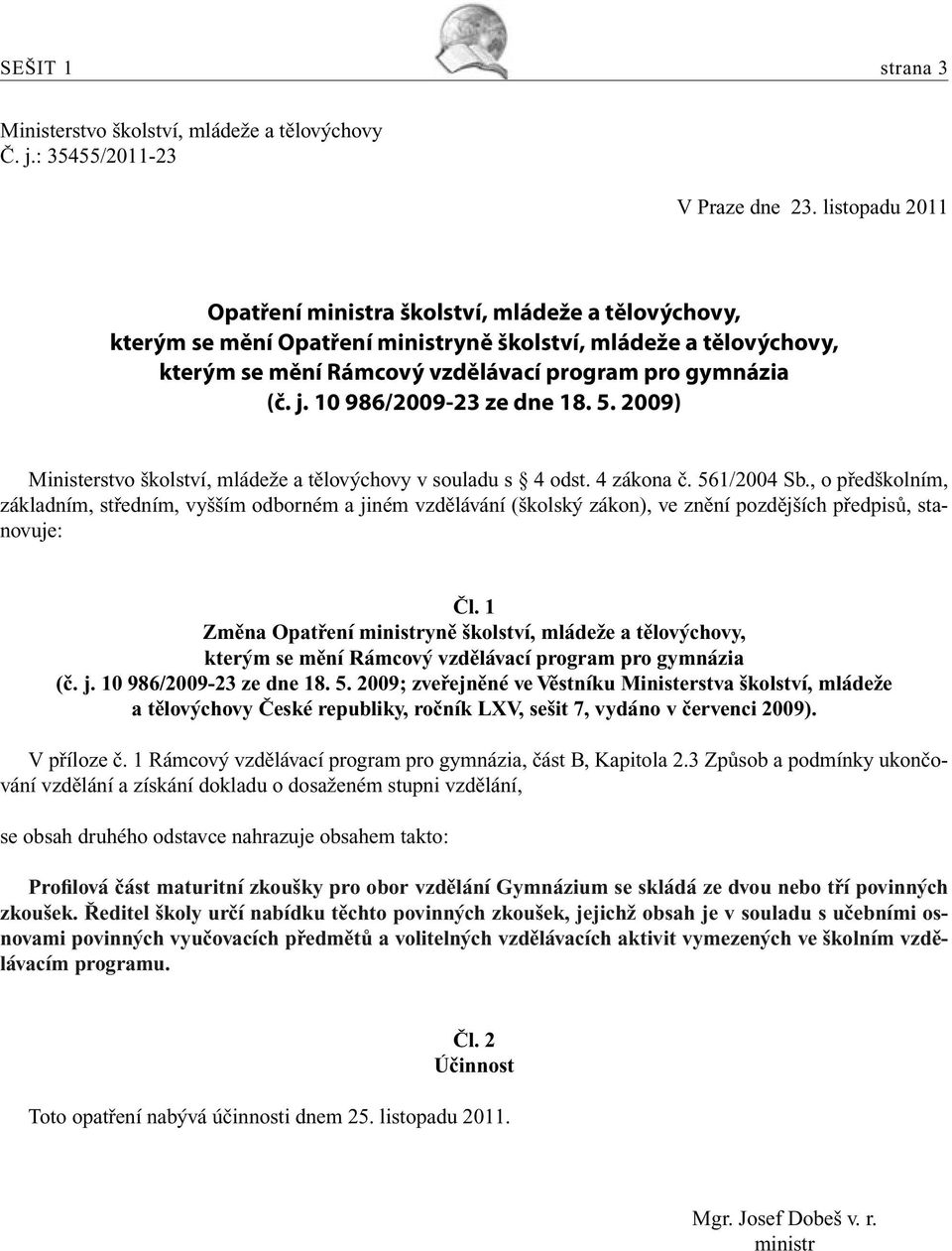 SEŠIT 1 strana 3

Ministerstvo školství, mládeže a tělovýchovy
Č. j.: 35455/2011-23

V Praze dne 23. listopadu 2011

Opatření ministra školství, mládeže a tělovýchovy, kterým se mění Opatření ministryně školství, mládeže a tělovýchovy, kterým se mění Rámcový vzdělávací program pro gymnázia (č. j. 10 986/2009-23 ze dne 18. 5. 2009)

Ministerstvo školství, mládeže a tělovýchovy v souladu s § 4 odst. 4 zákona č. 561/2004 Sb., o předškolním, základním, středním, vyšším odborném a jiném vzdělávání (školský zákon), ve znění pozdějších předpisů, stanovuje:

Čl. 1
Změna Opatření ministryně školství, mládeže a tělovýchovy, kterým se mění Rámcový vzdělávací program pro gymnázia (č. j. 10 986/2009-23 ze dne 18. 5. 2009; zveřejněné ve Věstníku Ministerstva školství, mládeže a tělovýchovy České republiky, ročník LXV, sešit 7, vydáno v červenci 2009).

V příloze č. 1 Rámcový vzdělávací program pro gymnázia, část B, Kapitola 2.3 Způsob a podmínky ukončování vzdělání a získání dokladu o dosaženém stupni vzdělání,

se obsah druhého odstavce nahrazuje obsahem takto:

Profilová část maturitní zkoušky pro obor vzdělání Gymnázium se skládá ze dvou nebo tří povinných zkoušek. Ředitel školy určí nabídku těchto povinných zkoušek, jejichž obsah je v souladu s učebními osnovami povinných vyučovacích předmětů a volitelných vzdělávacích aktivit vymezených ve školním vzdělávacím programu.

Čl. 2
Účinnost

Toto opatření nabývá účinnosti dnem 25. listopadu 2011.

Mgr. Josef Dobeš v. r.
ministr